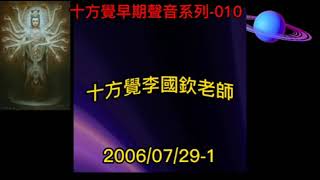 十方覺早期聲音系列-010

十方覺李國欽老師

2006/07/29-1